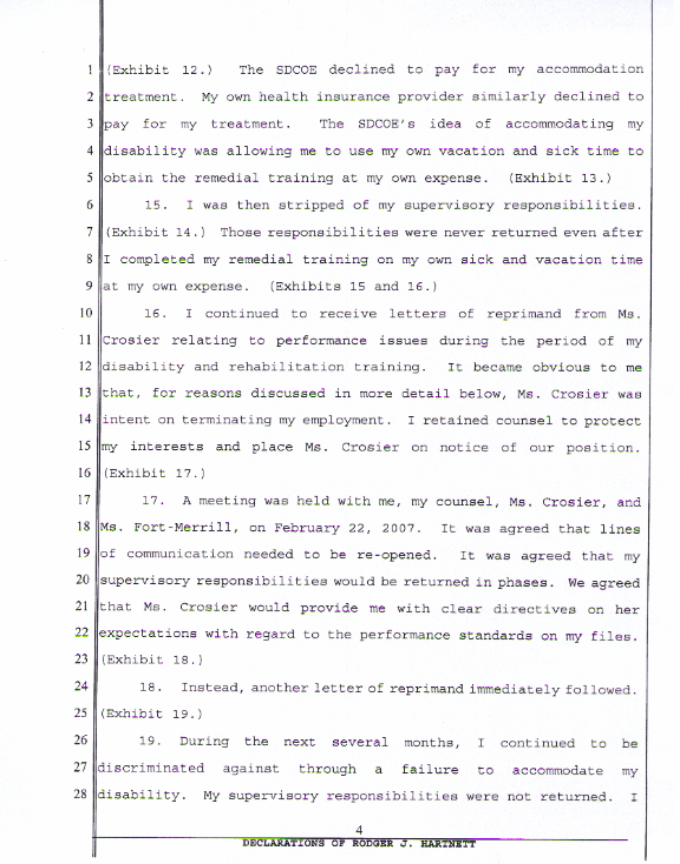 1 (Exhibit 12.) The SDCOE declined to pay for my accommodation
2 treatment. My own health insurance provider similarly declined to
3 pay for my treatment. The SDCOE's idea of accommodating my
4 disability was allowing me to use my own vacation and sick time to
5 obtain the remedial training at my own expense. (Exhibit 13.)

6 15. I was then stripped of my supervisory responsibilities.
7 (Exhibit 14.) Those responsibilities were never returned even after
8 I completed my remedial training on my own sick and vacation time
9 at my own expense. (Exhibits 15 and 16.)

10 16. I continued to receive letters of reprimand from Ms.
11 Crosier relating to performance issues during the period of my
12 disability and rehabilitation training. It became obvious to me
13 that, for reasons discussed in more detail below, Ms. Crosier was
14 intent on terminating my employment. I retained counsel to protect
15 my interests and place Ms. Crosier on notice of our position.
16 (Exhibit 17.)

17 17. A meeting was held with me, my counsel, Ms. Crosier, and
18 Ms. Fort-Merrill, on February 22, 2007. It was agreed that lines
19 of communication needed to be re-opened. It was agreed that my
20 supervisory responsibilities would be returned in phases. We agreed
21 that Ms. Crosier would provide me with clear directives on her
22 expectations with regard to the performance standards on my files.
23 (Exhibit 18.)

24 18. Instead, another letter of reprimand immediately followed.
25 (Exhibit 19.)

26 19. During the next several months, I continued to be
27 discriminated against through a failure to accommodate my
28 disability. My supervisory responsibilities were not returned. I

4
DECLARATIONS OF RODGER J. HARTNETT